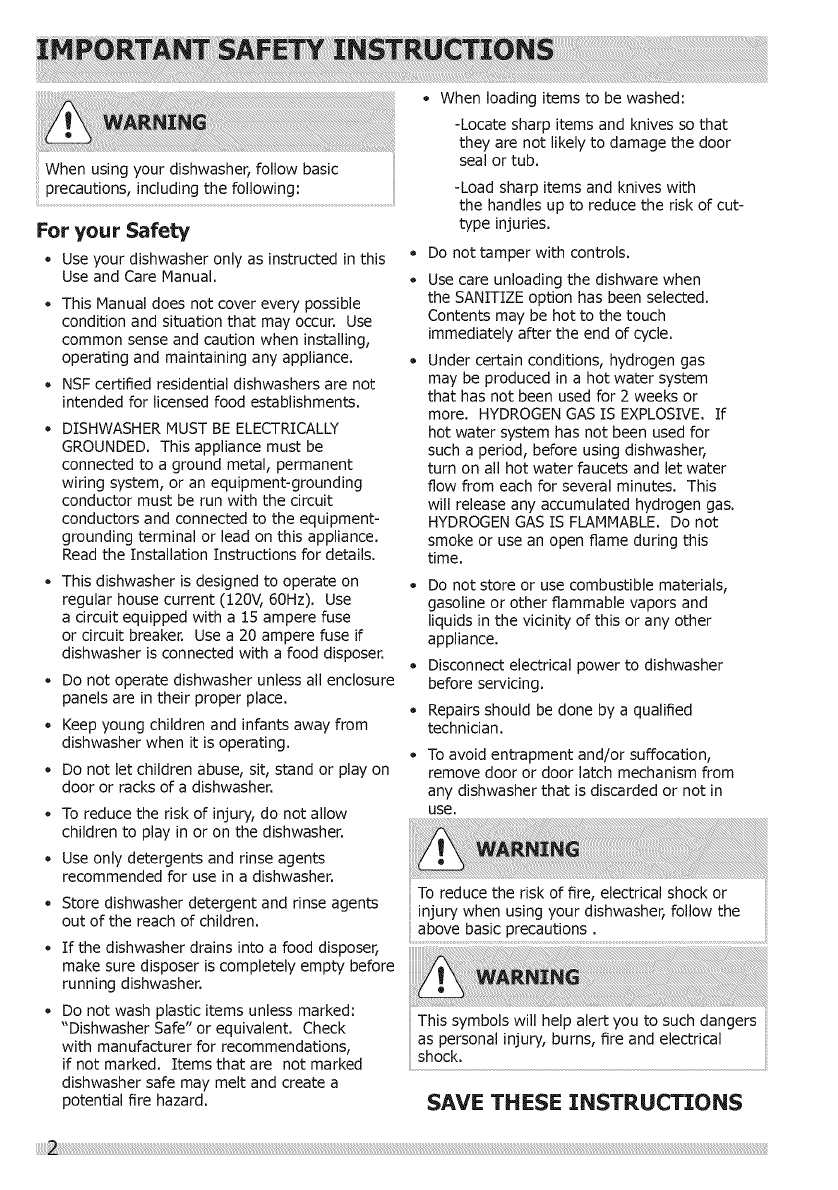 IMPORTANT SAFETY INSTRUCTIONS

WARNING

When using your dishwasher, follow basic precautions, including the following:

For your Safety

• Use your dishwasher only as instructed in this Use and Care Manual.

• This Manual does not cover every possible condition and situation that may occur. Use common sense and caution when installing, operating and maintaining any appliance.

• NSF certified residential dishwashers are not intended for licensed food establishments.

• DISHWASHER MUST BE ELECTRICALLY GROUNDED. This appliance must be connected to a ground metal, permanent wiring system, or an equipment-grounding conductor must be run with the circuit conductors and connected to the equipment-grounding terminal or lead on this appliance. Read the Installation Instructions for details.

• This dishwasher is designed to operate on regular house current (120V, 60Hz). Use a circuit equipped with a 15 ampere fuse or circuit breaker. Use a 20 ampere fuse if dishwasher is connected with a food disposer.

• Do not operate dishwasher unless all enclosure panels are in their proper place.

• Keep young children and infants away from dishwasher when it is operating.

• Do not let children abuse, sit, stand or play on door or racks of a dishwasher.

• To reduce the risk of injury, do not allow children to play in or on the dishwasher.

• Use only detergents and rinse agents recommended for use in a dishwasher.

• Store dishwasher detergent and rinse agents out of the reach of children.

• If the dishwasher drains into a food disposer, make sure disposer is completely empty before running dishwasher.

• Do not wash plastic items unless marked: "Dishwasher Safe" or equivalent. Check with manufacturer for recommendations, if not marked. Items that are not marked dishwasher safe may melt and create a potential fire hazard.

• When loading items to be washed:

-Locate sharp items and knives so that they are not likely to damage the door seal or tub.

-Load sharp items and knives with the handles up to reduce the risk of cut-type injuries.

• Do not tamper with controls.

• Use care unloading the dishware when the SANITIZE option has been selected. Contents may be hot to the touch immediately after the end of cycle.

• Under certain conditions, hydrogen gas may be produced in a hot water system that has not been used for 2 weeks or more. HYDROGEN GAS IS EXPLOSIVE. If hot water system has not been used for such a period, before using dishwasher, turn on all hot water faucets and let water flow from each for several minutes. This will release any accumulated hydrogen gas. HYDROGEN GAS IS FLAMMABLE. Do not smoke or use an open flame during this time.

• Do not store or use combustible materials, gasoline or other flammable vapors and liquids in the vicinity of this or any other appliance.

• Disconnect electrical power to dishwasher before servicing.

• Repairs should be done by a qualified technician.

• To avoid entrapment and/or suffocation, remove door or door latch mechanism from any dishwasher that is discarded or not in use.

WARNING

To reduce the risk of fire, electrical shock or injury when using your dishwasher, follow the above basic precautions .

WARNING

This symbols will help alert you to such dangers as personal injury, burns, fire and electrical shock.

SAVE THESE INSTRUCTIONS

2